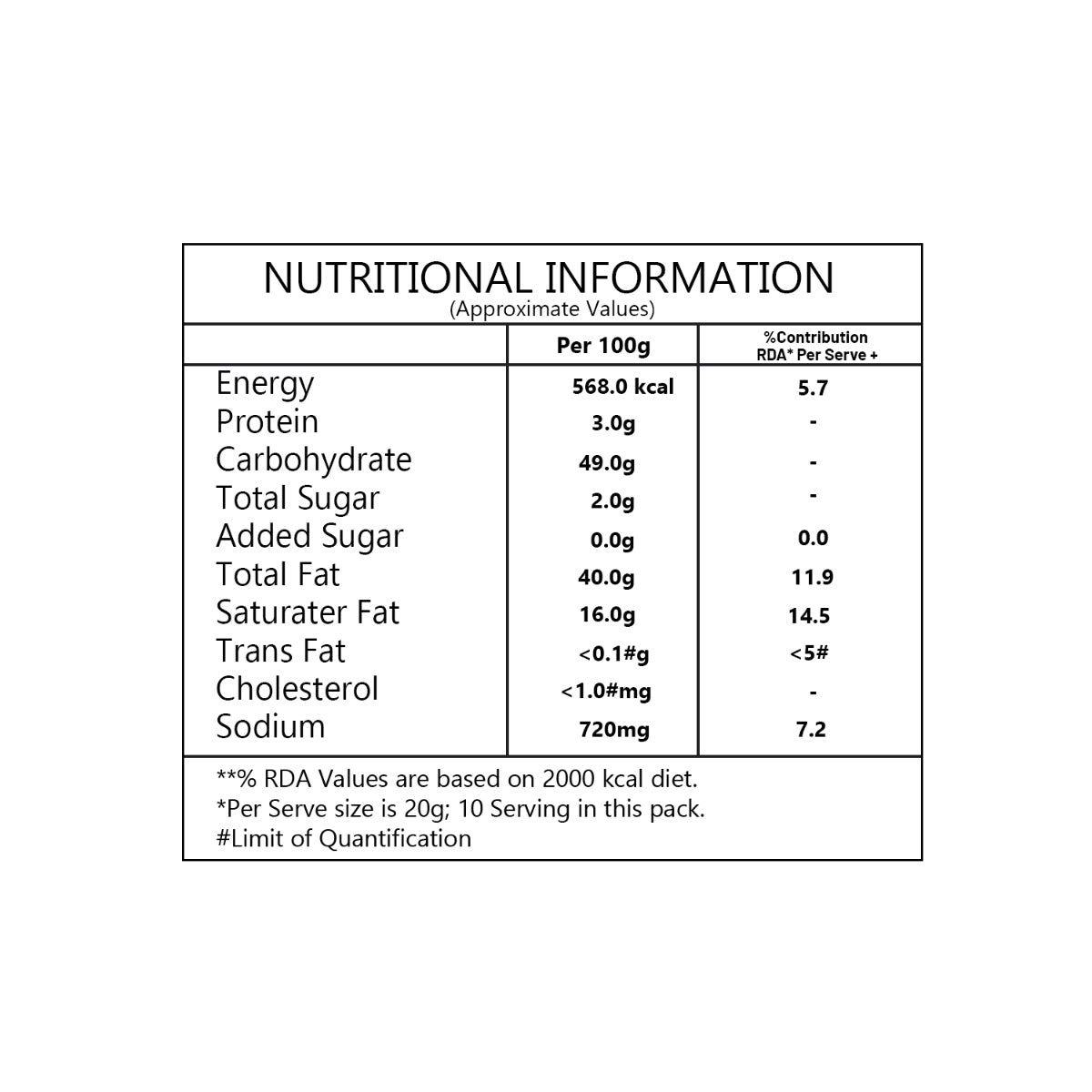 NUTRITIONAL INFORMATION
(Approximate Values)

| | Per 100g | %Contribution RDA* Per Serve + |
|---|---|---|
| Energy | 568.0 kcal | 5.7 |
| Protein | 3.0g | - |
| Carbohydrate | 49.0g | - |
| Total Sugar | 2.0g | - |
| Added Sugar | 0.0g | 0.0 |
| Total Fat | 40.0g | 11.9 |
| Saturater Fat | 16.0g | 14.5 |
| Trans Fat | <0.1#g | <5# |
| Cholesterol | <1.0#mg | - |
| Sodium | 720mg | 7.2 |

**% RDA Values are based on 2000 kcal diet.
*Per Serve size is 20g; 10 Serving in this pack.
#Limit of Quantification